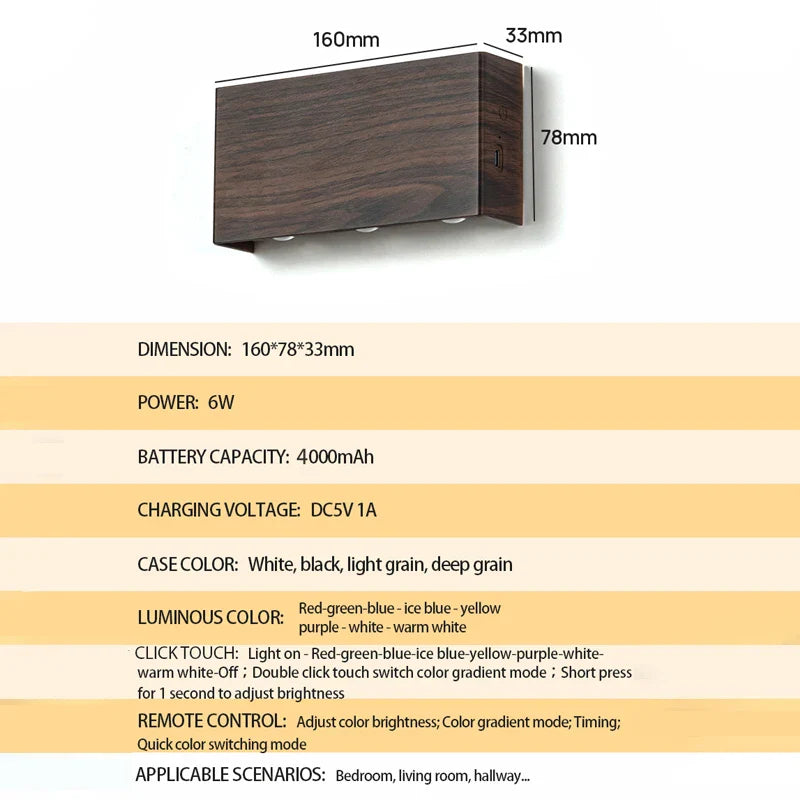 160mm

33mm

78mm

DIMENSION: 160*78*33mm

POWER: 6W

BATTERY CAPACITY: 4000mAh

CHARGING VOLTAGE: DC5V 1A

CASE COLOR: White, black, light grain, deep grain

LUMINOUS COLOR: Red-green-blue - ice blue - yellow purple - white - warm white

CLICK TOUCH: Light on - Red-green-blue-ice blue-yellow-purple-white-warm white-Off；Double click touch switch color gradient mode；Short press for 1 second to adjust brightness

REMOTE CONTROL: Adjust color brightness; Color gradient mode; Timing; Quick color switching mode

APPLICABLE SCENARIOS: Bedroom, living room, hallway...